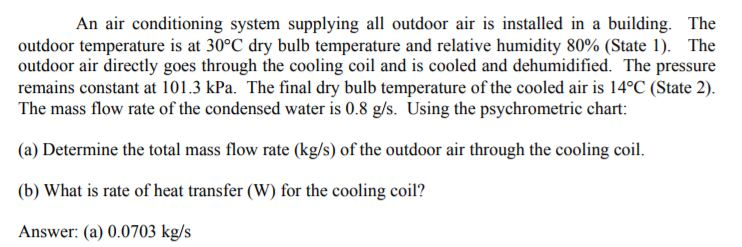 An air conditioning system supplying all outdoor air is installed in a building. The outdoor temperature is at 30°C dry bulb temperature and relative humidity 80% (State 1). The outdoor air directly goes through the cooling coil and is cooled and dehumidified. The pressure remains constant at 101.3 kPa. The final dry bulb temperature of the cooled air is 14°C (State 2). The mass flow rate of the condensed water is 0.8 g/s. Using the psychrometric chart:

(a) Determine the total mass flow rate (kg/s) of the outdoor air through the cooling coil.

(b) What is rate of heat transfer (W) for the cooling coil?

Answer: (a) 0.0703 kg/s